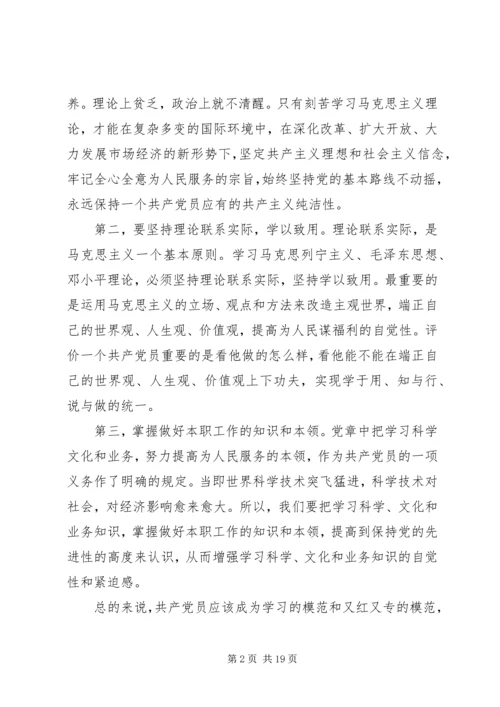 养。理论上贫乏，政治上就不清醒。只有刻苦学习马克思主义理论，才能在复杂多变的国际环境中，在深化改革、扩大开放、大力发展市场经济的新形势下，坚定共产主义理想和社会主义信念，牢记全心全意为人民服务的宗旨，始终坚持党的基本路线不动摇，永远保持一个共产党员应有的共产主义纯洁性。

第二，要坚持理论联系实际，学以致用。理论联系实际，是马克思主义一个基本原则。学习马克思列宁主义、毛泽东思想、邓小平理论，必须坚持理论联系实际，坚持学以致用。最重要的是运用马克思主义的立场、观点和方法来改造主观世界，端正自己的世界观、人生观、价值观，提高为人民谋福利的自觉性。评价一个共产党员重要的是看他做的怎么样，看他能不能在端正自己的世界观、人生观、价值观上下功夫，实现学于用、知与行、说与做的统一。

第三，掌握做好本职工作的知识和本领。党章中把学习科学文化和业务，努力提高为人民服务的本领，作为共产党员的一项义务作了明确的规定。当即世界科学技术突飞猛进，科学技术对社会，对经济影响愈来愈大。所以，我们要把学习科学、文化和业务知识，掌握做好本职工作的知识和本领，提高到保持党的先进性的高度来认识，从而增强学习科学、文化和业务知识的自觉性和紧迫感。

总的来说，共产党员应该成为学习的模范和又红又专的模范，

第 2 页 共 19 页